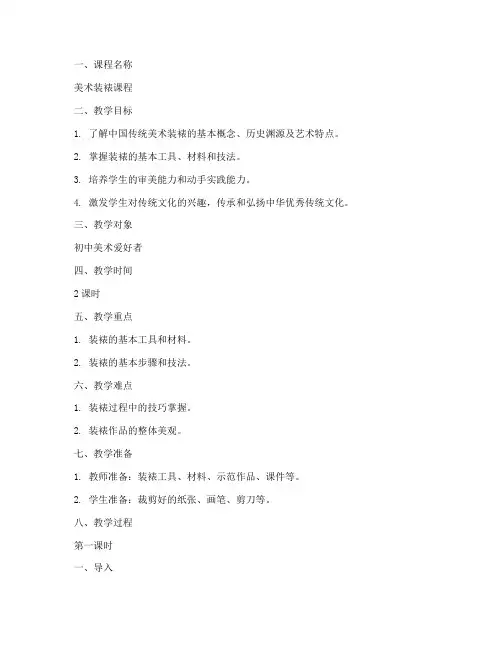 一、课程名称

美术装裱课程

二、教学目标

1. 了解中国传统美术装裱的基本概念、历史渊源及艺术特点。

2. 掌握装裱的基本工具、材料和技法。

3. 培养学生的审美能力和动手实践能力。

4. 激发学生对传统文化的兴趣，传承和弘扬中华优秀传统文化。

三、教学对象

初中美术爱好者

四、教学时间

2 课时

五、教学重点

1. 装裱的基本工具和材料。

2. 装裱的基本步骤和技法。

六、教学难点

1. 装裱过程中的技巧掌握。

2. 装裱作品的整体美观。

七、教学准备

1. 教师准备：装裱工具、材料、示范作品、课件等。

2. 学生准备：裁剪好的纸张、画笔、剪刀等。

八、教学过程

第一课时

一、导入